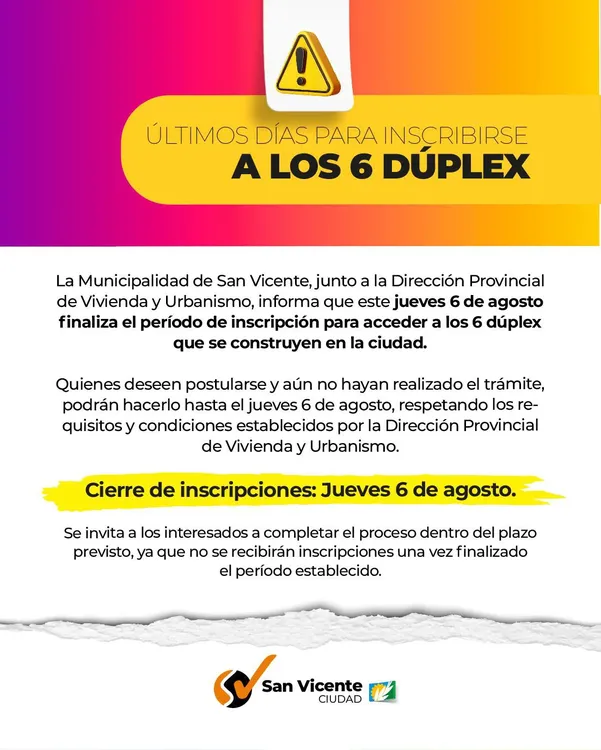 ÚLTIMOS DÍAS PARA INSCRIBIRSE
A LOS 6 DÚPLEX

La Municipalidad de San Vicente, junto a la Dirección Provincial de Vivienda y Urbanismo, informa que este jueves 6 de agosto finaliza el período de inscripción para acceder a los 6 dúplex que se construyen en la ciudad.

Quienes deseen postularse y aún no hayan realizado el trámite, podrán hacerlo hasta el jueves 6 de agosto, respetando los requisitos y condiciones establecidos por la Dirección Provincial de Vivienda y Urbanismo.

Cierre de inscripciones: Jueves 6 de agosto.

Se invita a los interesados a completar el proceso dentro del plazo previsto, ya que no se recibirán inscripciones una vez finalizado el período establecido.

San Vicente
CIUDAD